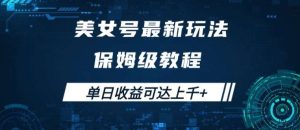 美女号最新玩法
保姆级教程
单日收益可达上千+